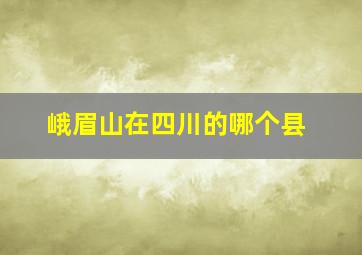 峨眉山在四川的哪个县